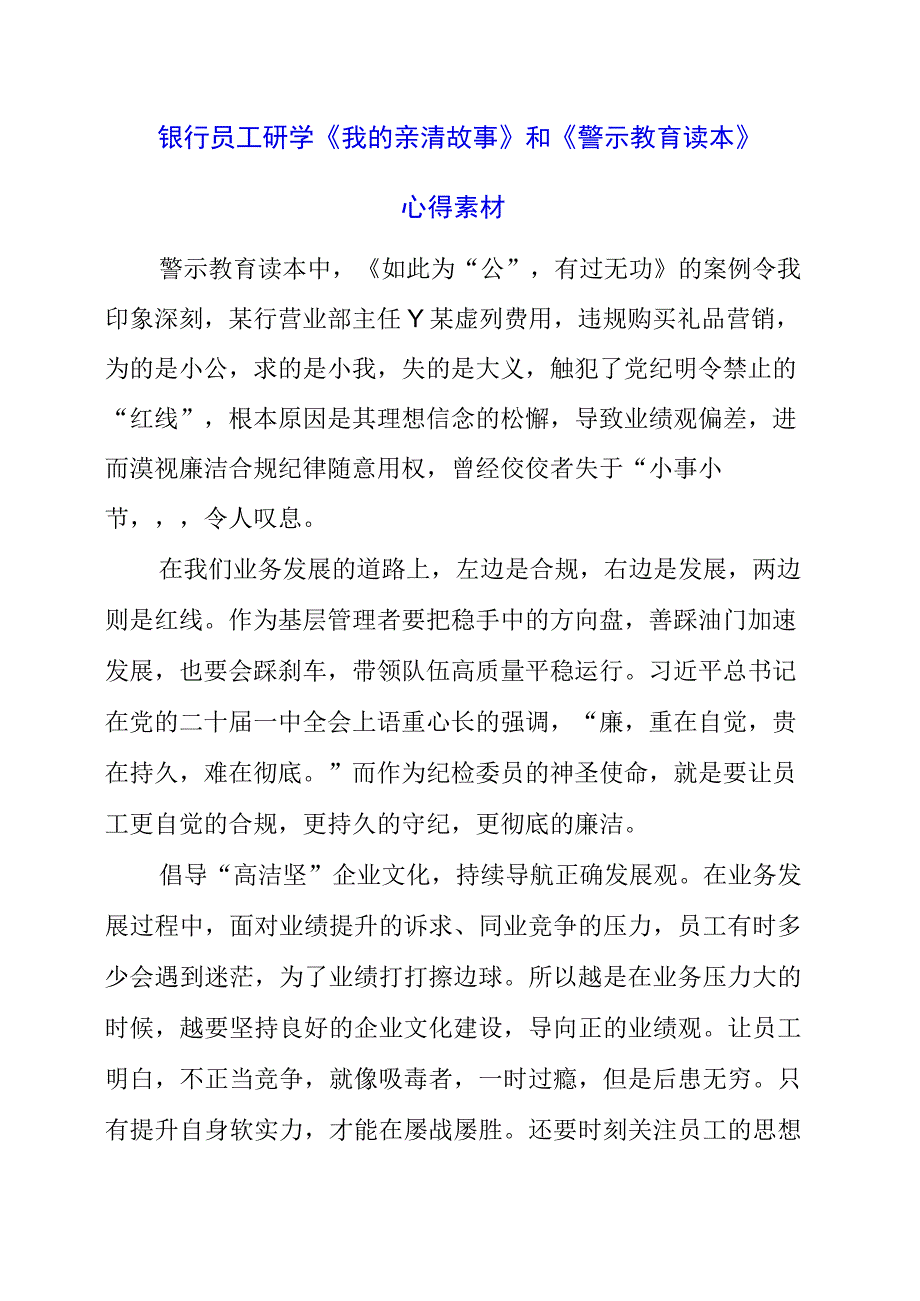 银行员工研学《我的亲清故事》和《警示教育读本》

心得素材

警示教育读本中，《如此为“公”，有过无功》的案例令我印象深刻，某行营业部主任Y某虚列费用，违规购买礼品营销，为的是小公，求的是小我，失的是大义，触犯了党纪明令禁止的“红线”，根本原因是其理想信念的松懈，导致业绩观偏差，进而漠视廉洁合规纪律随意用权，曾经佼佼者失于“小事小节，，，令人叹息。

在我们业务发展的道路上，左边是合规，右边是发展，两边则是红线。作为基层管理者要把稳手中的方向盘，善踩油门加速发展，也要会踩刹车，带领队伍高质量平稳运行。习近平总书记在党的二十届一中全会上语重心长的强调，“廉，重在自觉，贵在持久，难在彻底。”而作为纪检委员的神圣使命，就是要让员工更自觉的合规，更持久的守纪，更彻底的廉洁。

倡导“高洁坚”企业文化，持续导航正确发展观。在业务发展过程中，面对业绩提升的诉求、同业竞争的压力，员工有时多少会遇到迷茫，为了业绩打打擦边球。所以越是在业务压力大的时候，越要坚持良好的企业文化建设，导向正的业绩观。让员工明白，不正当竞争，就像吸毒者，一时过瘾，但是后患无穷。只有提升自身软实力，才能在屡战屡胜。还要时刻关注员工的思想